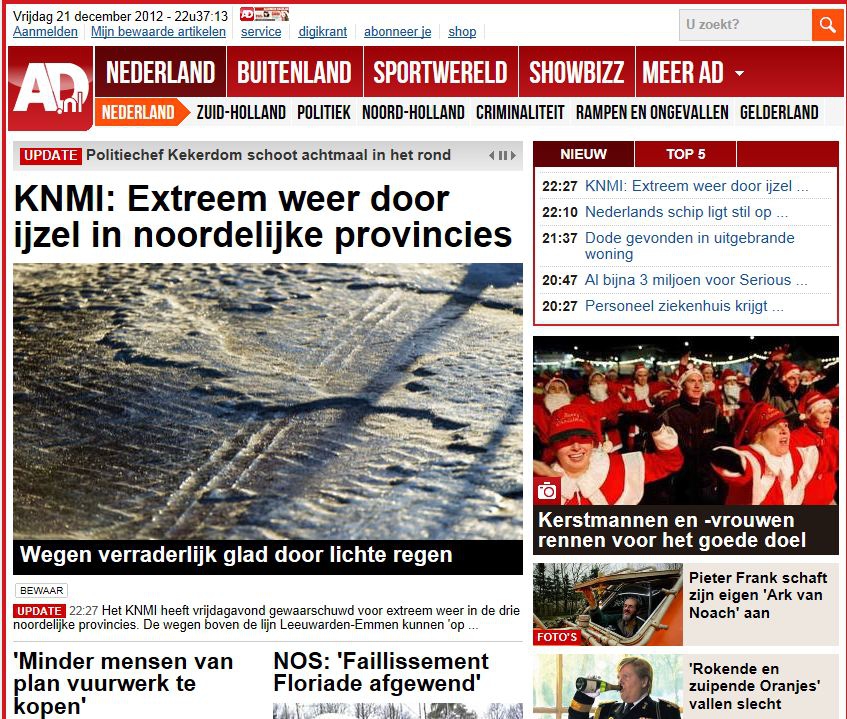 Vrijdag 21 december 2012 - 22u37:13
Aanmelden | Mijn bewaarde artikelen | service | digikrant | abonneer je | shop

U zoekt?

AD.nl

NEDERLAND BUITENLAND SPORTWERELD SHOWBIZZ MEER AD

NEDERLAND ZUID-HOLLAND POLITIEK NOORD-HOLLAND CRIMINALITEIT RAMPEN EN ONGEVALLEN GELDERLAND

UPDATE Politiechef Kekerdom schoot achtmaal in het rond

KNMI: Extreem weer door ijzel in noordelijke provincies

Wegen verraderlijk glad door lichte regen

BEWAAR

UPDATE 22:27 Het KNMI heeft vrijdagavond gewaarschuwd voor extreem weer in de drie noordelijke provincies. De wegen boven de lijn Leeuwarden-Emmen kunnen 'op ...

'Minder mensen van plan vuurwerk te kopen'

NOS: 'Faillissement Floriade afgewend'

NIEUW TOP 5

22:27 KNMI: Extreem weer door ijzel ...
22:10 Nederlands schip ligt stil op ...
21:37 Dode gevonden in uitgebrande woning
20:47 Al bijna 3 miljoen voor Serious ...
20:27 Personeel ziekenhuis krijgt ...

Kerstmannen en -vrouwen rennen voor het goede doel

FOTO'S

Pieter Frank schaft zijn eigen 'Ark van Noach' aan

'Rokende en zuipende Oranjes' vallen slecht